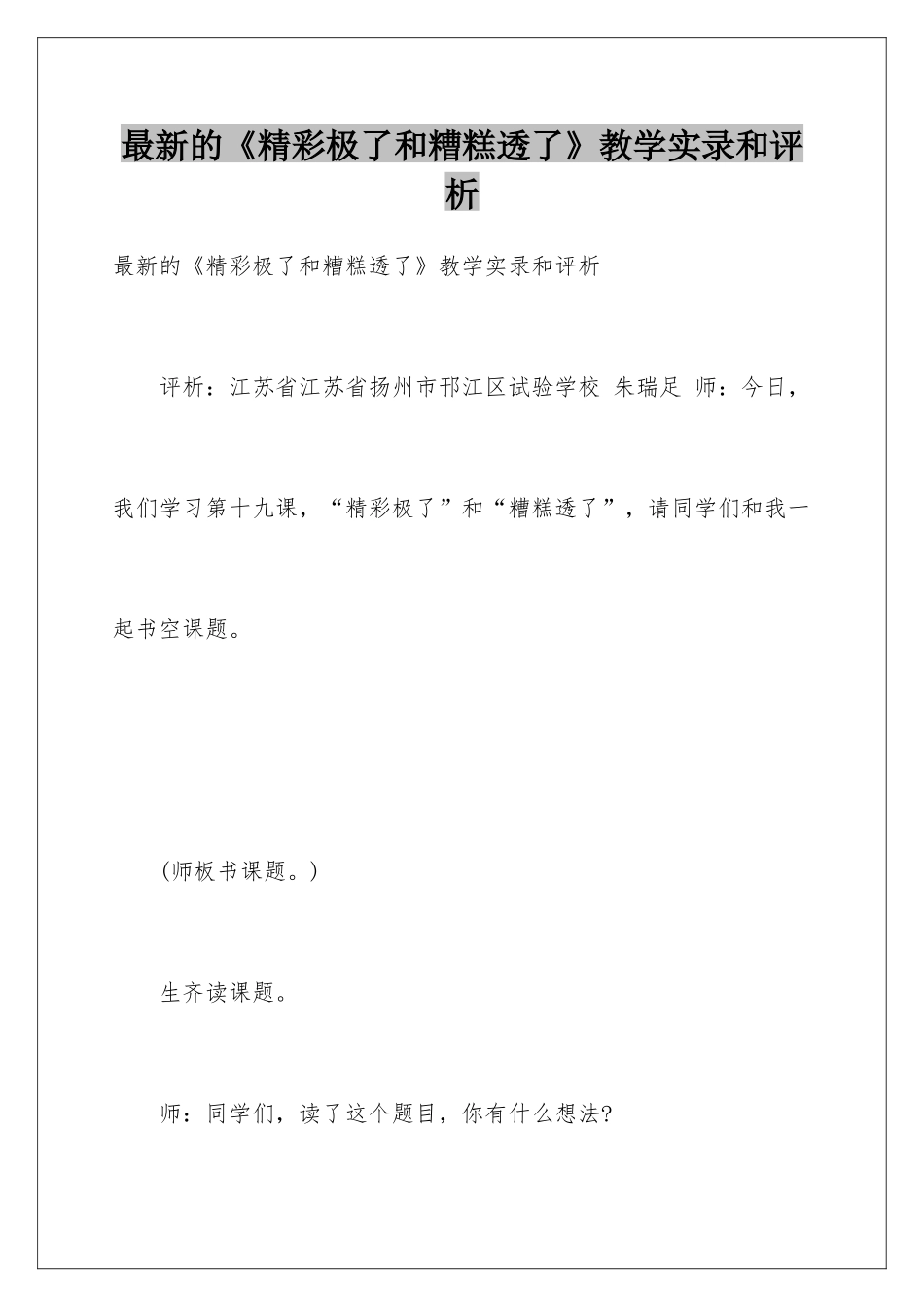 最新的《精彩极了和糟糕透了》教学实录和评析

最新的《精彩极了和糟糕透了》教学实录和评析

评析：江苏省江苏省扬州市邗江区试验学校 朱瑞足 师：今日，我们学习第十九课，“精彩极了”和“糟糕透了”，请同学们和我一起书空课题。

(师板书课题。)

生齐读课题。

师：同学们，读了这个题目，你有什么想法?